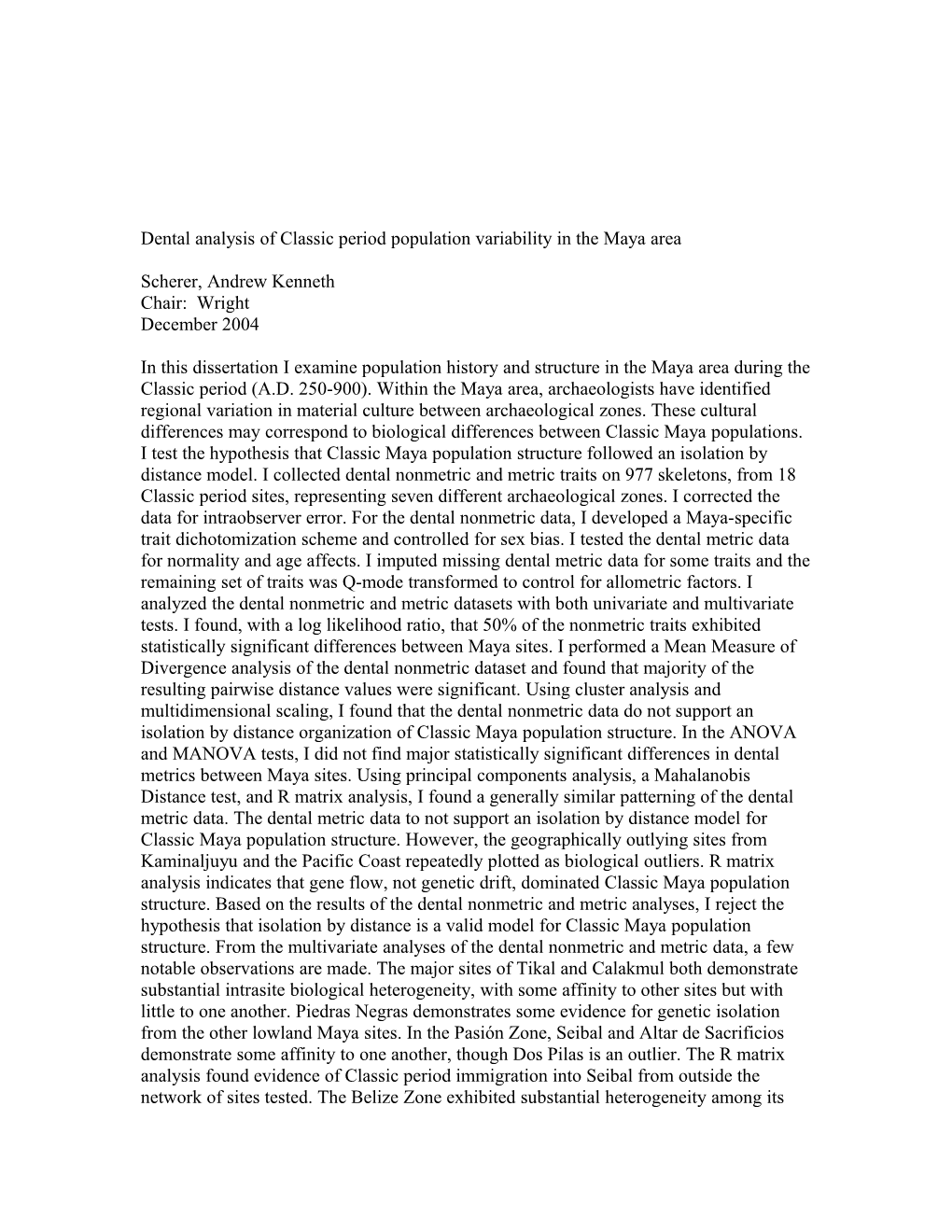 Dental analysis of Classic period population variability in the Maya area

Scherer, Andrew Kenneth
Chair: Wright
December 2004

In this dissertation I examine population history and structure in the Maya area during the Classic period (A.D. 250-900). Within the Maya area, archaeologists have identified regional variation in material culture between archaeological zones. These cultural differences may correspond to biological differences between Classic Maya populations. I test the hypothesis that Classic Maya population structure followed an isolation by distance model. I collected dental nonmetric and metric traits on 977 skeletons, from 18 Classic period sites, representing seven different archaeological zones. I corrected the data for intraobserver error. For the dental nonmetric data, I developed a Maya-specific trait dichotomization scheme and controlled for sex bias. I tested the dental metric data for normality and age affects. I imputed missing dental metric data for some traits and the remaining set of traits was Q-mode transformed to control for allometric factors. I analyzed the dental nonmetric and metric datasets with both univariate and multivariate tests. I found, with a log likelihood ratio, that 50% of the nonmetric traits exhibited statistically significant differences between Maya sites. I performed a Mean Measure of Divergence analysis of the dental nonmetric dataset and found that majority of the resulting pairwise distance values were significant. Using cluster analysis and multidimensional scaling, I found that the dental nonmetric data do not support an isolation by distance organization of Classic Maya population structure. In the ANOVA and MANOVA tests, I did not find major statistically significant differences in dental metrics between Maya sites. Using principal components analysis, a Mahalanobis Distance test, and R matrix analysis, I found a generally similar patterning of the dental metric data. The dental metric data to not support an isolation by distance model for Classic Maya population structure. However, the geographically outlying sites from Kaminaljuyu and the Pacific Coast repeatedly plotted as biological outliers. R matrix analysis indicates that gene flow, not genetic drift, dominated Classic Maya population structure. Based on the results of the dental nonmetric and metric analyses, I reject the hypothesis that isolation by distance is a valid model for Classic Maya population structure. From the multivariate analyses of the dental nonmetric and metric data, a few notable observations are made. The major sites of Tikal and Calakmul both demonstrate substantial intrasite biological heterogeneity, with some affinity to other sites but with little to one another. Piedras Negras demonstrates some evidence for genetic isolation from the other lowland Maya sites. In the Pasión Zone, Seibal and Altar de Sacrificios demonstrate some affinity to one another, though Dos Pilas is an outlier. The R matrix analysis found evidence of Classic period immigration into Seibal from outside the network of sites tested. The Belize Zone exhibited substantial heterogeneity among its